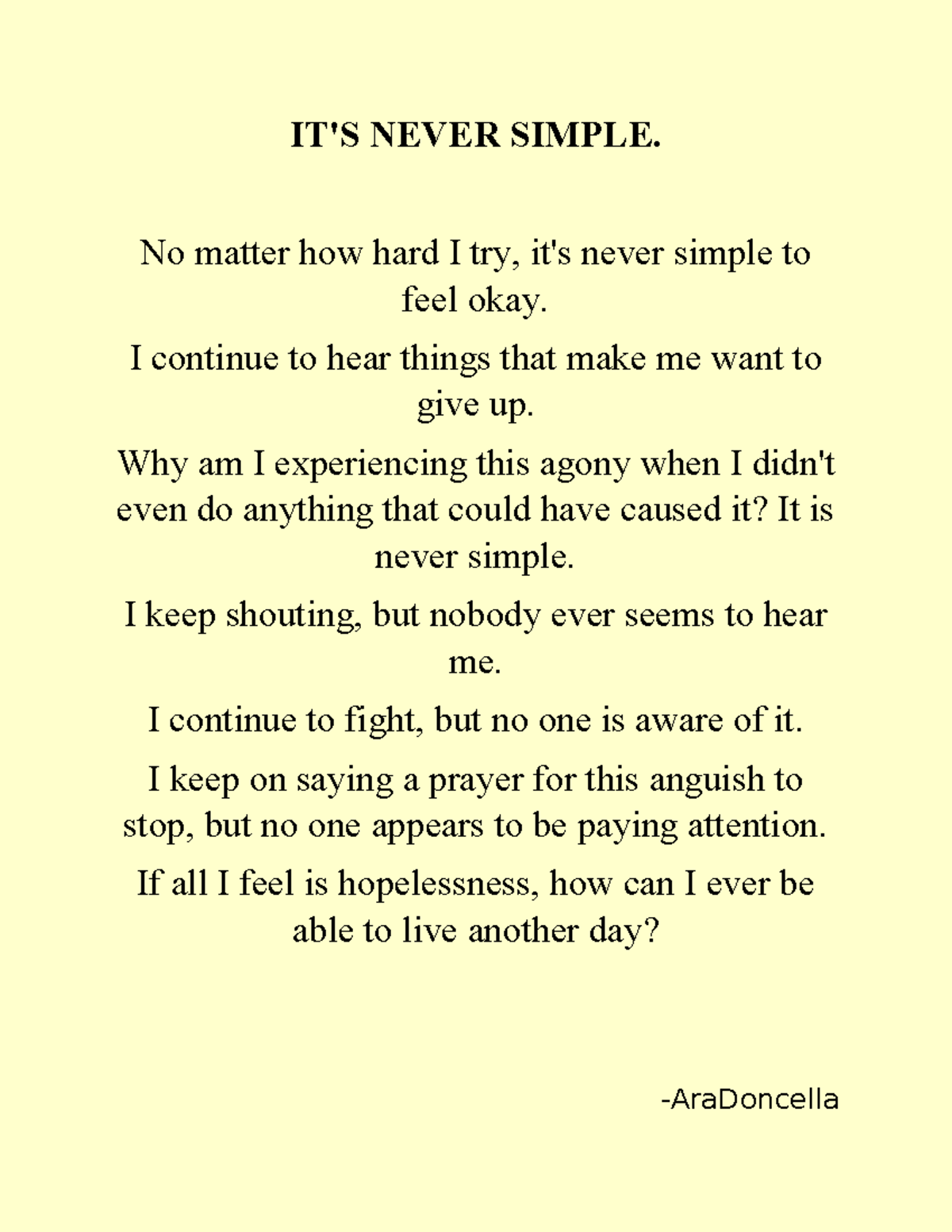 IT'S NEVER SIMPLE.

No matter how hard I try, it's never simple to feel okay.

I continue to hear things that make me want to give up.

Why am I experiencing this agony when I didn't even do anything that could have caused it? It is never simple.

I keep shouting, but nobody ever seems to hear me.

I continue to fight, but no one is aware of it.

I keep on saying a prayer for this anguish to stop, but no one appears to be paying attention.

If all I feel is hopelessness, how can I ever be able to live another day?

-AraDoncella